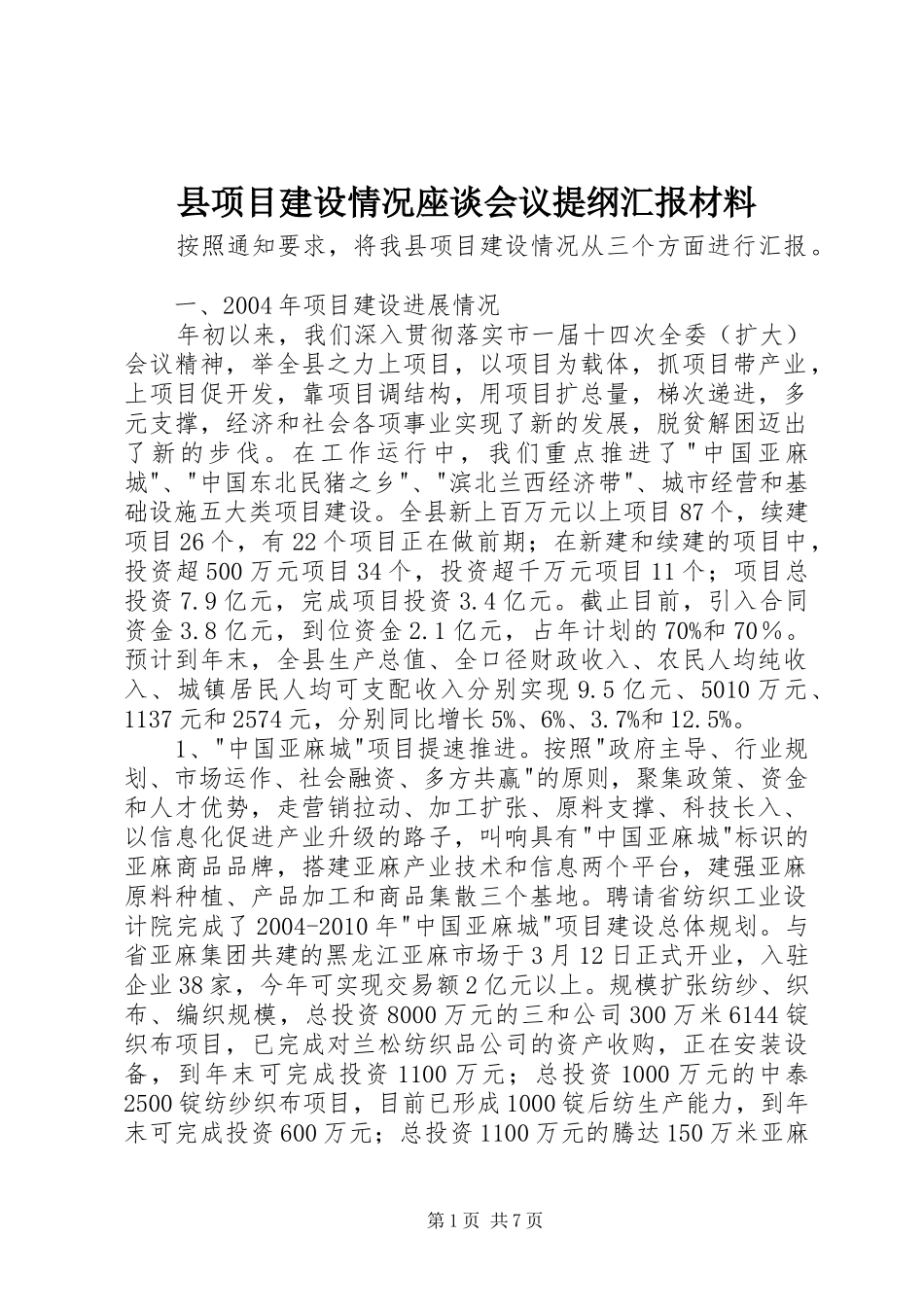 县项目建设情况座谈会议提纲汇报材料

按照通知要求，将我县项目建设情况从三个方面进行汇报。

一、2004年项目建设进展情况

年初以来，我们深入贯彻落实市一届十四次全委（扩大）会议精神，举全县之力上项目，以项目为载体，抓项目带产业，上项目促开发，靠项目调结构，用项目扩总量，梯次递进，多元支撑，经济和社会各项事业实现了新的发展，脱贫解困迈出了新的步伐。在工作运行中，我们重点推进了"中国亚麻城"、"中国东北民猪之乡"、"滨北兰西经济带"、城市经营和基础设施五大类项目建设。全县新上百万元以上项目87个，续建项目26个，有22个项目正在做前期；在新建和续建的项目中，投资超500万元项目34个，投资超千万元项目11个；项目总投资7.9亿元，完成项目投资3.4亿元。截止目前，引入合同资金3.8亿元，到位资金2.1亿元，占年计划的70%和70％。预计到年末，全县生产总值、全口径财政收入、农民人均纯收入、城镇居民人均可支配收入分别实现9.5亿元、5010万元、1137元和2574元，分别同比增长5%、6%、3.7%和12.5%。

1、"中国亚麻城"项目提速推进。按照"政府主导、行业规划、市场运作、社会融资、多方共赢"的原则，聚集政策、资金和人才优势，走营销拉动、加工扩张、原料支撑、科技长入、以信息化促进产业升级的路子，叫响具有"中国亚麻城"标识的亚麻商品品牌，搭建亚麻产业技术和信息两个平台，建强亚麻原料种植、产品加工和商品集散三个基地。聘请省纺织工业设计院完成了2004-2010年"中国亚麻城"项目建设总体规划。与省亚麻集团共建的黑龙江亚麻市场于3月12日正式开业，入驻企业38家，今年可实现交易额2亿元以上。规模扩张纺纱、织布、编织规模，总投资8000万元的三和公司300万米6144锭织布项目，已完成对兰松纺织品公司的资产收购，正在安装设备，到年末可完成投资1100万元；总投资1000万元的中泰2500锭纺纱织布项目，目前已形成1000锭后纺生产能力，到年末可完成投资600万元；总投资1100万元的腾达150万米亚麻

第1页 共7页